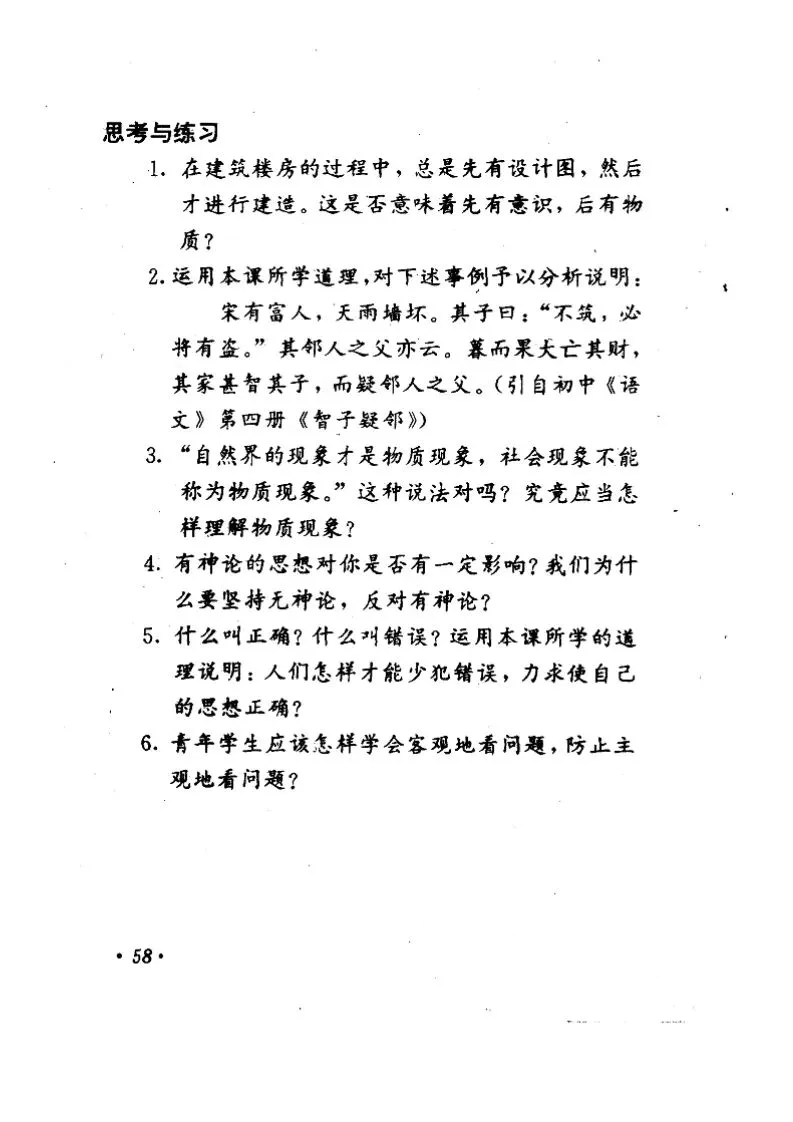 思考与练习

1. 在建筑楼房的过程中，总是先有设计图，然后才进行建造。这是否意味着先有意识，后有物质？

2. 运用本课所学道理，对下述事例予以分析说明：

宋有富人，天雨墙坏。其子曰：“不筑，必将有盗。”其邻人之父亦云。暮而果大亡其财，其家甚智其子，而疑邻人之父。（引自初中《语文》第四册《智子疑邻》）

3. “自然界的现象才是物质现象，社会现象不能称为物质现象。”这种说法对吗？究竟应当怎样理解物质现象？

4. 有神论的思想对你是否有一定影响？我们为什么要坚持无神论，反对有神论？

5. 什么叫正确？什么叫错误？运用本课所学的道理说明：人们怎样才能少犯错误，力求使自己的思想正确？

6. 青年学生应该怎样学会客观地看问题，防止主观地看问题？

· 58 ·